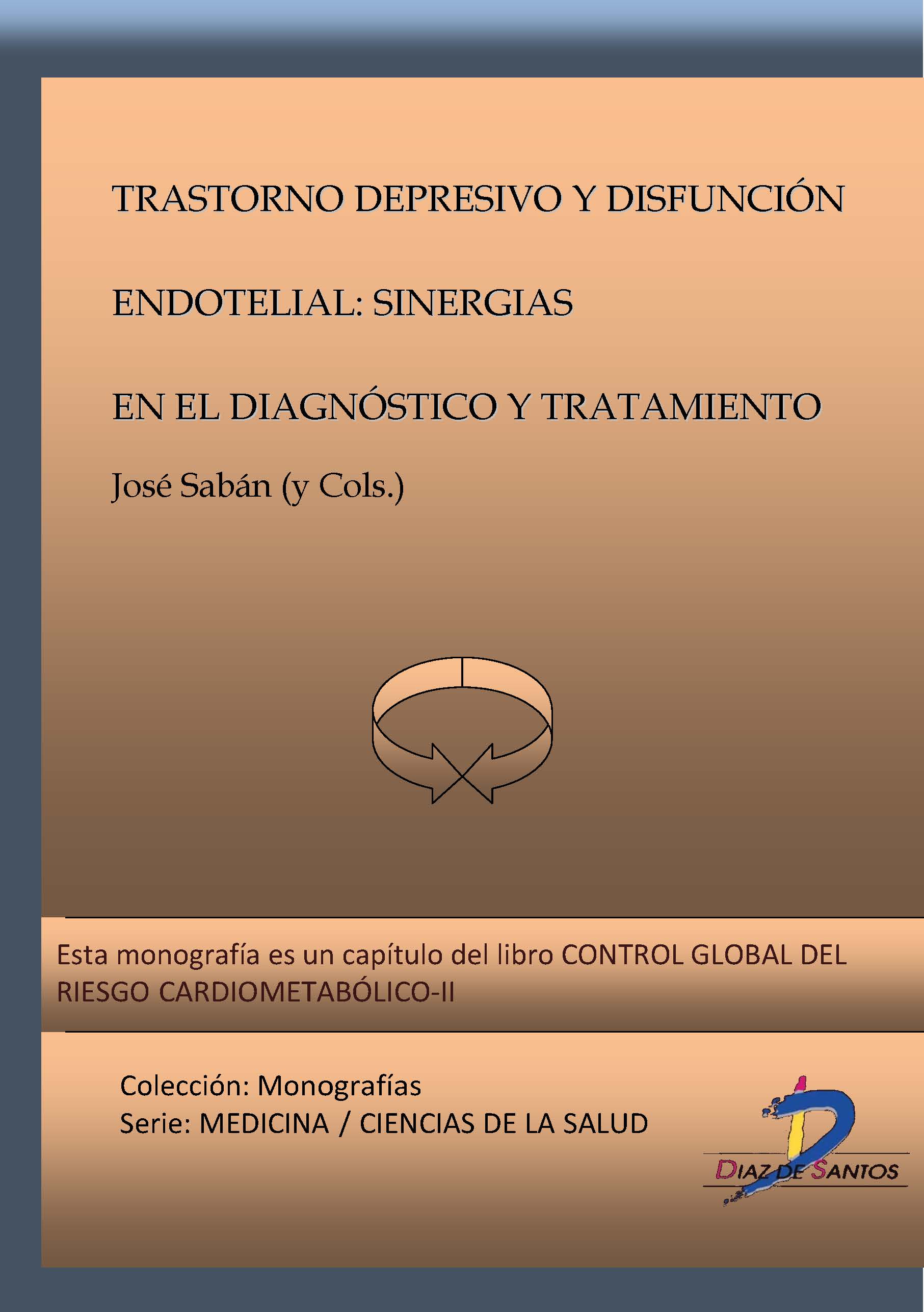 TRASTORNO DEPRESIVO Y DISFUNCIÓN

ENDOTELIAL: SINERGIAS

EN EL DIAGNÓSTICO Y TRATAMIENTO

José Sabán (y Cols.)

Esta monografía es un capítulo del libro CONTROL GLOBAL DEL RIESGO CARDIOMETABÓLICO-II

Colección: Monografías
Serie: MEDICINA / CIENCIAS DE LA SALUD

DIAZ DE SANTOS